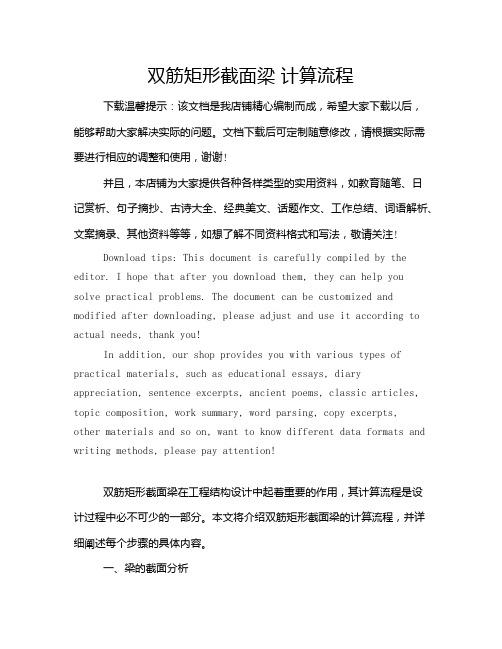 双筋矩形截面梁 计算流程

下载温馨提示：该文档是我店铺精心编制而成，希望大家下载以后，能够帮助大家解决实际的问题。文档下载后可定制随意修改，请根据实际需要进行相应的调整和使用，谢谢！

并且，本店铺为大家提供各种各样类型的实用资料，如教育随笔、日记赏析、句子摘抄、古诗大全、经典美文、话题作文、工作总结、词语解析、文案摘录、其他资料等等，如想了解不同资料格式和写法，敬请关注！

Download tips: This document is carefully compiled by the editor. I hope that after you download them, they can help you solve practical problems. The document can be customized and modified after downloading, please adjust and use it according to actual needs, thank you!

In addition, our shop provides you with various types of practical materials, such as educational essays, diary appreciation, sentence excerpts, ancient poems, classic articles, topic composition, work summary, word parsing, copy excerpts, other materials and so on, want to know different data formats and writing methods, please pay attention!

双筋矩形截面梁在工程结构设计中起着重要的作用，其计算流程是设计过程中必不可少的一部分。本文将介绍双筋矩形截面梁的计算流程，并详细阐述每个步骤的具体内容。

一、梁的截面分析